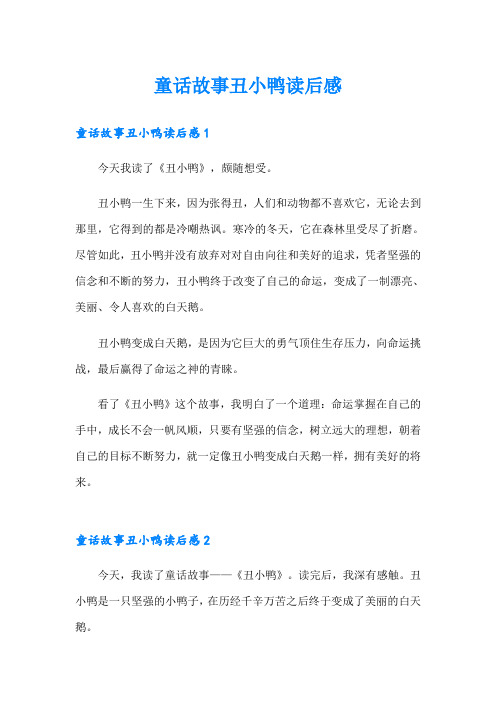 童话故事丑小鸭读后感

童话故事丑小鸭读后感 1

今天我读了《丑小鸭》，颇随想受。

丑小鸭一生下来，因为张得丑，人们和动物都不喜欢它，无论去到那里，它得到的都是冷嘲热讽。寒冷的冬天，它在森林里受尽了折磨。尽管如此，丑小鸭并没有放弃对对自由向往和美好的追求，凭者坚强的信念和不断的努力，丑小鸭终于改变了自己的命运，变成了一制漂亮、美丽、令人喜欢的白天鹅。

丑小鸭变成白天鹅，是因为它巨大的勇气顶住生存压力，向命运挑战，最后赢得了命运之神的青睐。

看了《丑小鸭》这个故事，我明白了一个道理：命运掌握在自己的手中，成长不会一帆风顺，只要有坚强的信念，树立远大的理想，朝着自己的目标不断努力，就一定像丑小鸭变成白天鹅一样，拥有美好的将来。

童话故事丑小鸭读后感 2

今天，我读了童话故事——《丑小鸭》。读完后，我深有感触。丑小鸭是一只坚强的小鸭子，在历经千辛万苦之后终于变成了美丽的白天鹅。